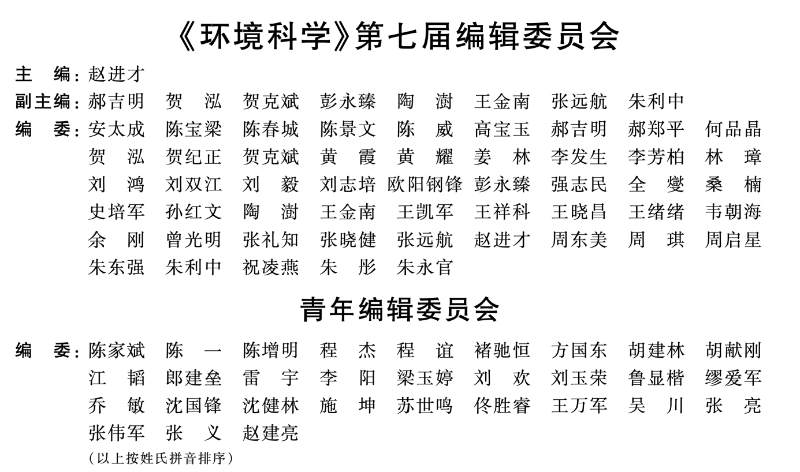 《环境科学》第七届编辑委员会

主　编：赵进才

副主编：郝吉明　贺　泓　贺克斌　彭永臻　陶　澍　王金南　张远航　朱利中

编　委：安太成　陈宝梁　陈春城　陈景文　陈　威　高宝玉　郝吉明　郝郑平　何品晶　贺　泓　贺纪正　贺克斌　黄　霞　黄　耀　姜　林　李发生　李芳柏　林　璋　刘　鸿　刘双江　刘　毅　刘志培　欧阳钢锋　彭永臻　强志民　全　燮　桑　楠　史培军　孙红文　陶　澍　王金南　王凯军　王祥科　王晓昌　王绪绪　韦朝海　余　刚　曾光明　张礼知　张晓健　张远航　赵进才　周东美　周　琪　周启星　朱东强　朱利中　祝凌燕　朱　彤　朱永官

青年编辑委员会

编　委：陈家斌　陈　一　陈增明　程　杰　程　谊　褚驰恒　方国东　胡建林　胡献刚　江　韬　郎建垒　雷　宇　李　阳　梁玉婷　刘　欢　刘玉荣　鲁显楷　缪爱军　乔　敏　沈国锋　沈健林　施　坤　苏世鸣　佟胜睿　王万军　吴　川　张　亮　张伟军　张　义　赵建亮

（以上按姓氏拼音排序）